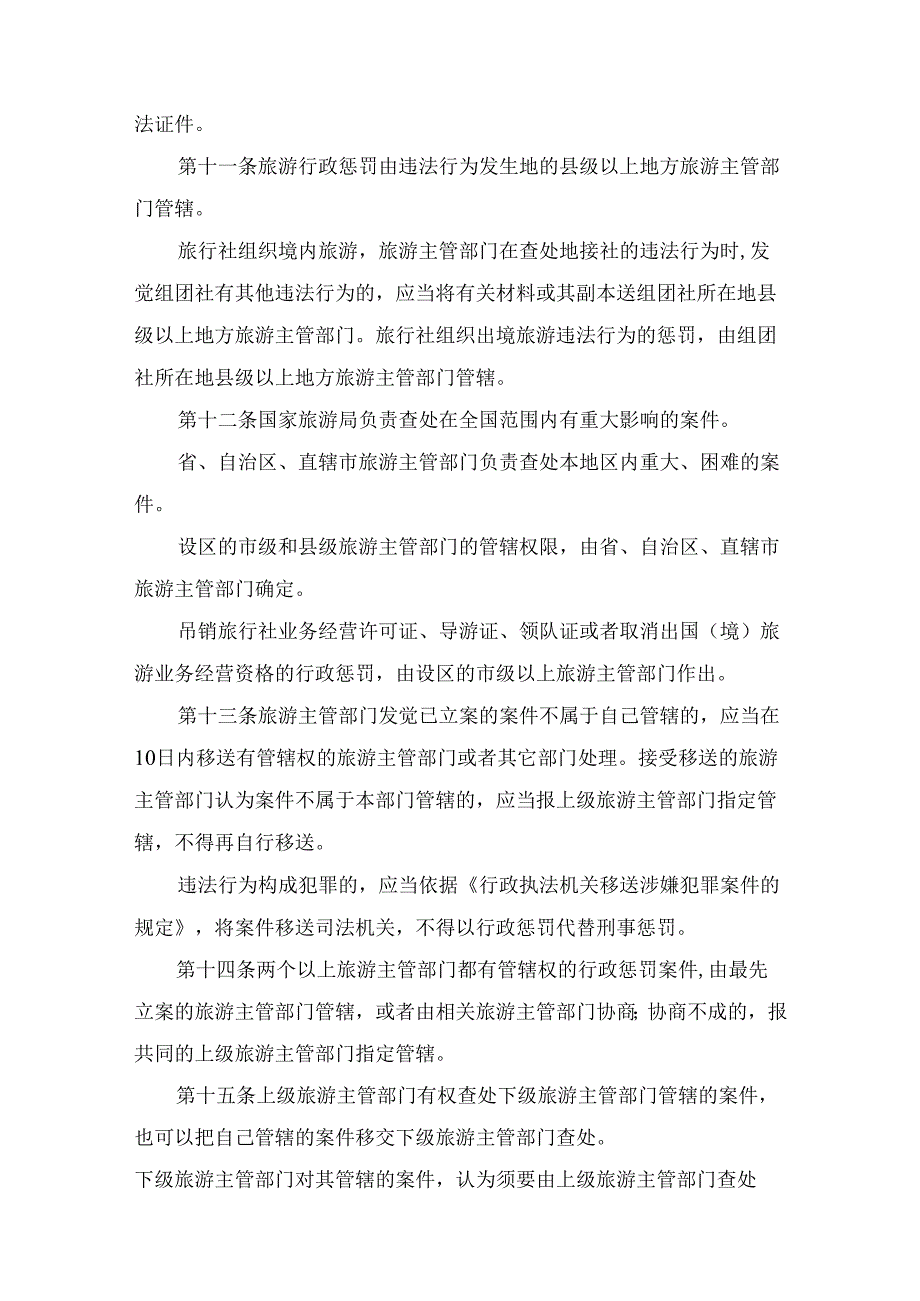 法证件。

第十一条旅游行政惩罚由违法行为发生地的县级以上地方旅游主管部门管辖。

旅行社组织境内旅游，旅游主管部门在查处地接社的违法行为时，发觉组团社有其他违法行为的，应当将有关材料或其副本送组团社所在地县级以上地方旅游主管部门。旅行社组织出境旅游违法行为的惩罚，由组团社所在地县级以上地方旅游主管部门管辖。

第十二条国家旅游局负责查处在全国范围内有重大影响的案件。

省、自治区、直辖市旅游主管部门负责查处本地区内重大、困难的案件。

设区的市级和县级旅游主管部门的管辖权限，由省、自治区、直辖市旅游主管部门确定。

吊销旅行社业务经营许可证、导游证、领队证或者取消出国（境）旅游业务经营资格的行政惩罚，由设区的市级以上旅游主管部门作出。

第十三条旅游主管部门发觉已立案的案件不属于自己管辖的，应当在10日内移送有管辖权的旅游主管部门或者其它部门处理。接受移送的旅游主管部门认为案件不属于本部门管辖的，应当报上级旅游主管部门指定管辖，不得再自行移送。

违法行为构成犯罪的，应当依据《行政执法机关移送涉嫌犯罪案件的规定》，将案件移送司法机关，不得以行政惩罚代替刑事惩罚。

第十四条两个以上旅游主管部门都有管辖权的行政惩罚案件，由最先立案的旅游主管部门管辖，或者由相关旅游主管部门协商;协商不成的，报共同的上级旅游主管部门指定管辖。

第十五条上级旅游主管部门有权查处下级旅游主管部门管辖的案件，也可以把自己管辖的案件移交下级旅游主管部门查处。

下级旅游主管部门对其管辖的案件，认为须要由上级旅游主管部门查处